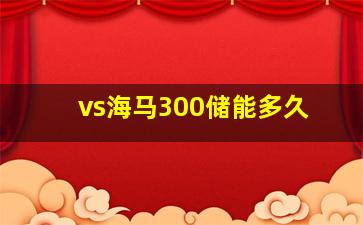 vs海马300储能多久